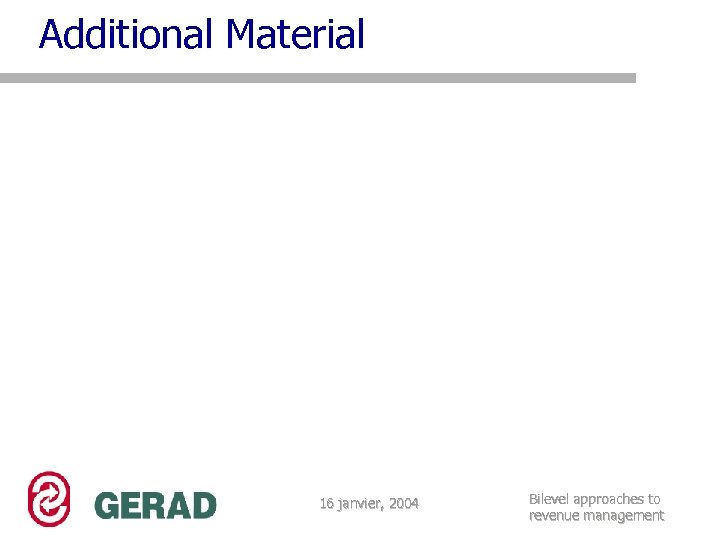 Additional Material

GERAD

16 janvier, 2004

Bilevel approaches to
revenue management